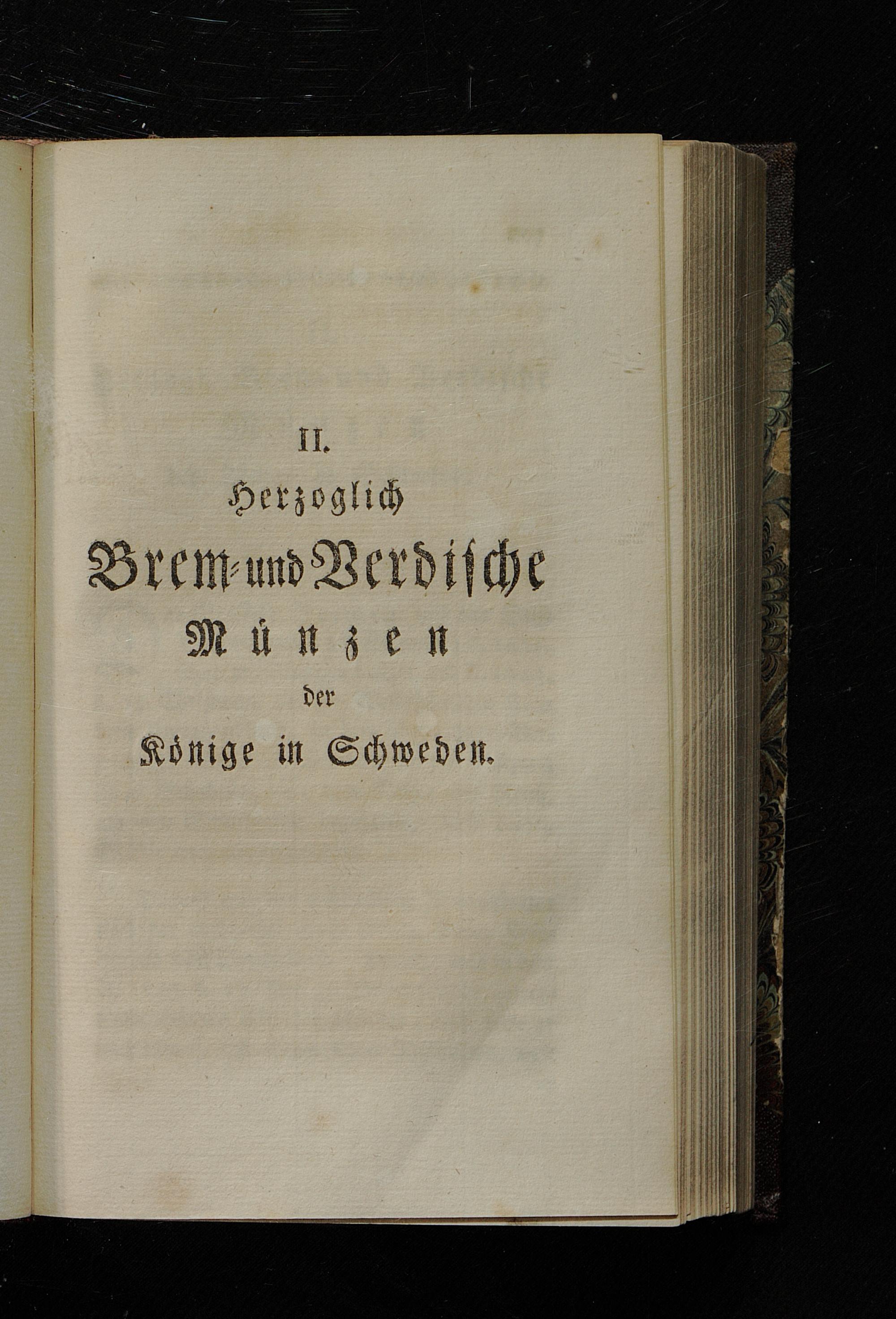 II.

Herzoglich

Brem- und Verdische

Münzen

der

Könige in Schweden.